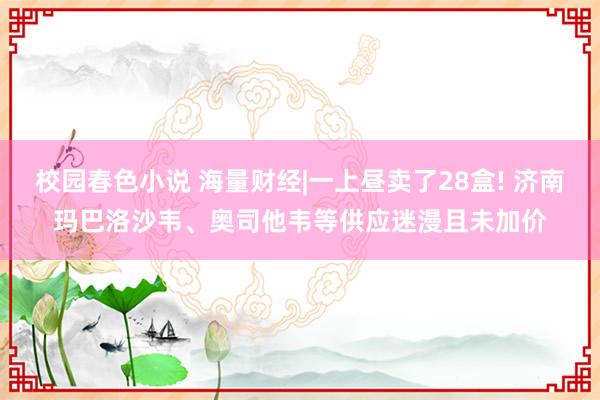 校园春色小说 海量财经|一上昼卖了28盒! 济南玛巴洛沙韦、奥司他韦等供应迷漫且未加价